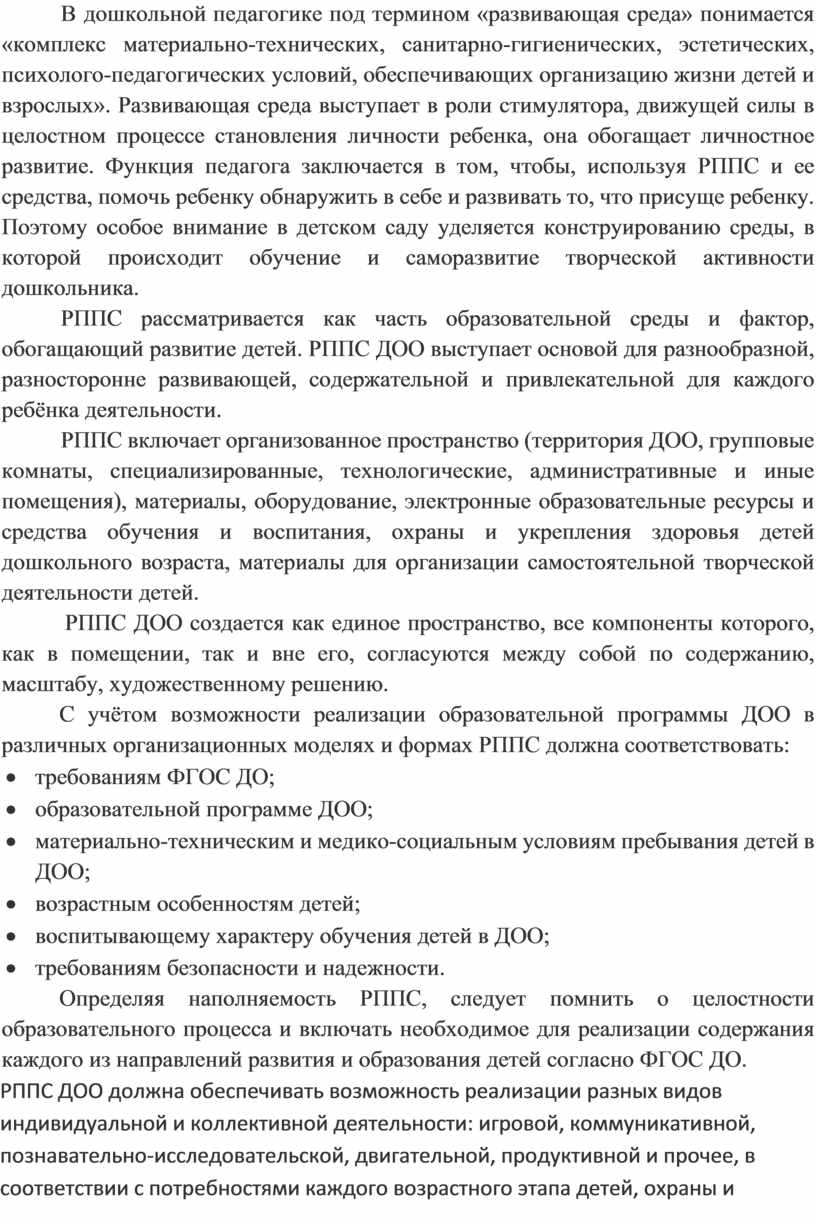 В дошкольной педагогике под термином «развивающая среда» понимается «комплекс материально-технических, санитарно-гигиенических, эстетических, психолого-педагогических условий, обеспечивающих организацию жизни детей и взрослых». Развивающая среда выступает в роли стимулятора, движущей силы в целостном процессе становления личности ребенка, она обогащает личностное развитие. Функция педагога заключается в том, чтобы, используя РППС и ее средства, помочь ребенку обнаружить в себе и развивать то, что присуще ребенку. Поэтому особое внимание в детском саду уделяется конструированию среды, в которой происходит обучение и саморазвитие творческой активности дошкольника.

РППС рассматривается как часть образовательной среды и фактор, обогащающий развитие детей. РППС ДОО выступает основой для разнообразной, разносторонне развивающей, содержательной и привлекательной для каждого ребёнка деятельности.

РППС включает организованное пространство (территория ДОО, групповые комнаты, специализированные, технологические, административные и иные помещения), материалы, оборудование, электронные образовательные ресурсы и средства обучения и воспитания, охраны и укрепления здоровья детей дошкольного возраста, материалы для организации самостоятельной творческой деятельности детей.

РППС ДОО создается как единое пространство, все компоненты которого, как в помещении, так и вне его, согласуются между собой по содержанию, масштабу, художественному решению.

С учётом возможности реализации образовательной программы ДОО в различных организационных моделях и формах РППС должна соответствовать:
• требованиям ФГОС ДО;
• образовательной программе ДОО;
• материально-техническим и медико-социальным условиям пребывания детей в ДОО;
• возрастным особенностям детей;
• воспитывающему характеру обучения детей в ДОО;
• требованиям безопасности и надежности.

Определяя наполняемость РППС, следует помнить о целостности образовательного процесса и включать необходимое для реализации содержания каждого из направлений развития и образования детей согласно ФГОС ДО.
РППС ДОО должна обеспечивать возможность реализации разных видов индивидуальной и коллективной деятельности: игровой, коммуникативной, познавательно-исследовательской, двигательной, продуктивной и прочее, в соответствии с потребностями каждого возрастного этапа детей, охраны и